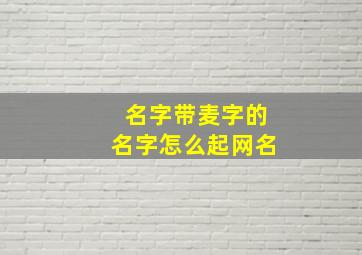 名字带麦字的
名字怎么起网名